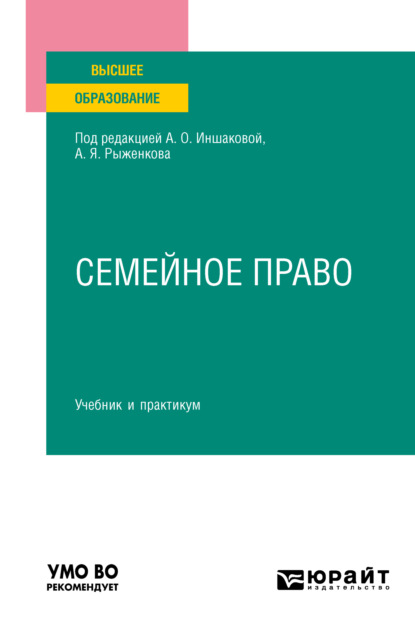 ВЫСШЕЕ
ОБРАЗОВАНИЕ

Под редакцией А. О. Иншаковой, А. Я. Рыженкова

СЕМЕЙНОЕ ПРАВО

Учебник и практикум

УМО ВО
РЕКОМЕНДУЕТ

ЮРАЙТ
издательство